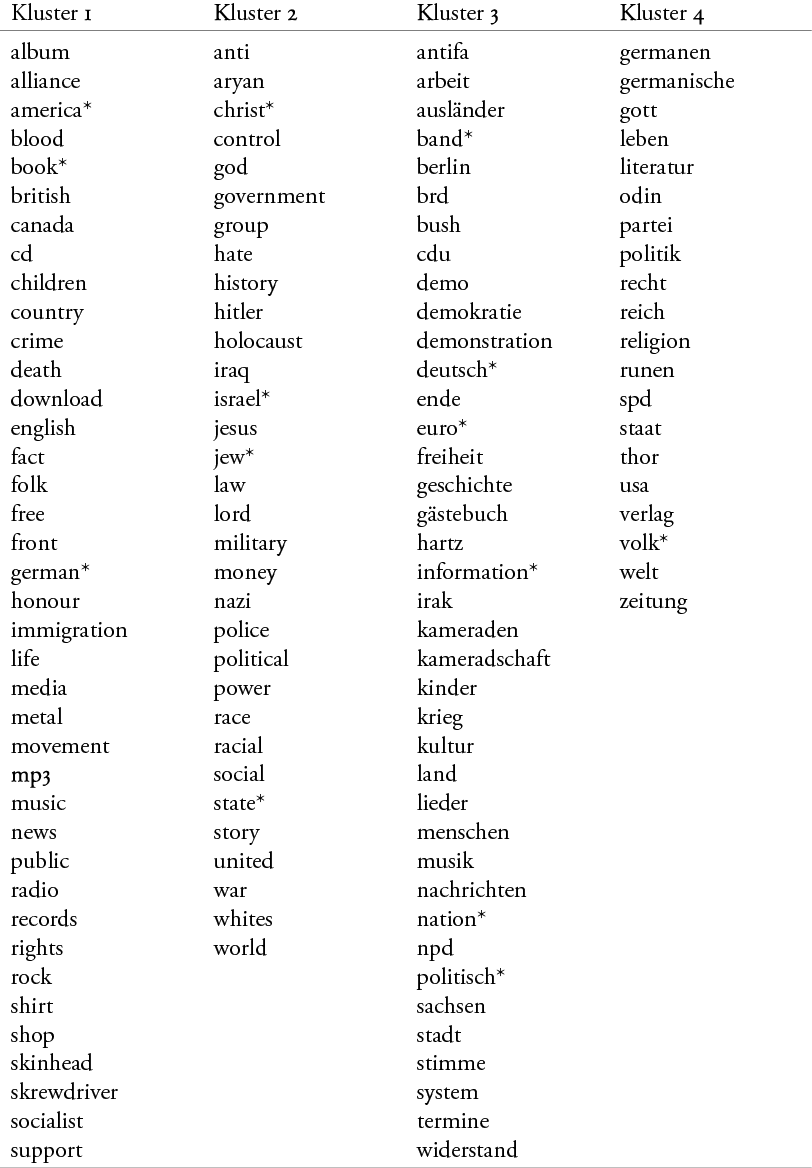 | Kluster 1 | Kluster 2 | Kluster 3 | Kluster 4 |
|---|---|---|---|
| album | anti | antifa | germanen |
| alliance | aryan | arbeit | germanische |
| america* | christ* | ausländer | gott |
| blood | control | band* | leben |
| book* | god | berlin | literatur |
| british | government | brd | odin |
| canada | group | bush | partei |
| cd | hate | cdu | politik |
| children | history | demo | recht |
| country | hitler | demokratie | reich |
| crime | holocaust | demonstration | religion |
| death | iraq | deutsch* | runen |
| download | israel* | ende | spd |
| english | jesus | euro* | staat |
| fact | jew* | freiheit | thor |
| folk | law | geschichte | usa |
| free | lord | gästebuch | verlag |
| front | military | hartz | volk* |
| german* | money | information* | welt |
| honour | nazi | irak | zeitung |
| immigration | police | kameraden | |
| life | political | kameradschaft | |
| media | power | kinder | |
| metal | race | krieg | |
| movement | racial | kultur | |
| mp3 | social | land | |
| music | state* | lieder | |
| news | story | menschen | |
| public | united | musik | |
| radio | war | nachrichten | |
| records | whites | nation* | |
| rights | world | npd | |
| rock | | politisch* | |
| shirt | | sachsen | |
| shop | | stadt | |
| skinhead | | stimme | |
| skrewdriver | | system | |
| socialist | | termine | |
| support | | widerstand | |